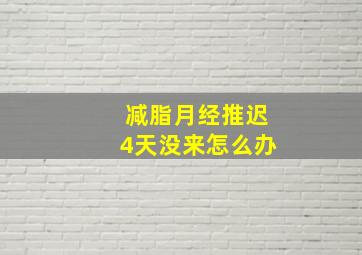 减脂月经推迟
4天没来怎么办